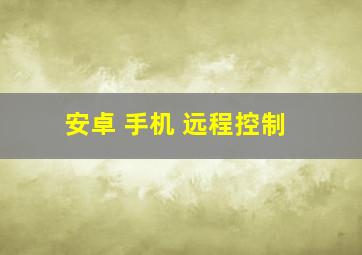 安卓 手机 远程控制